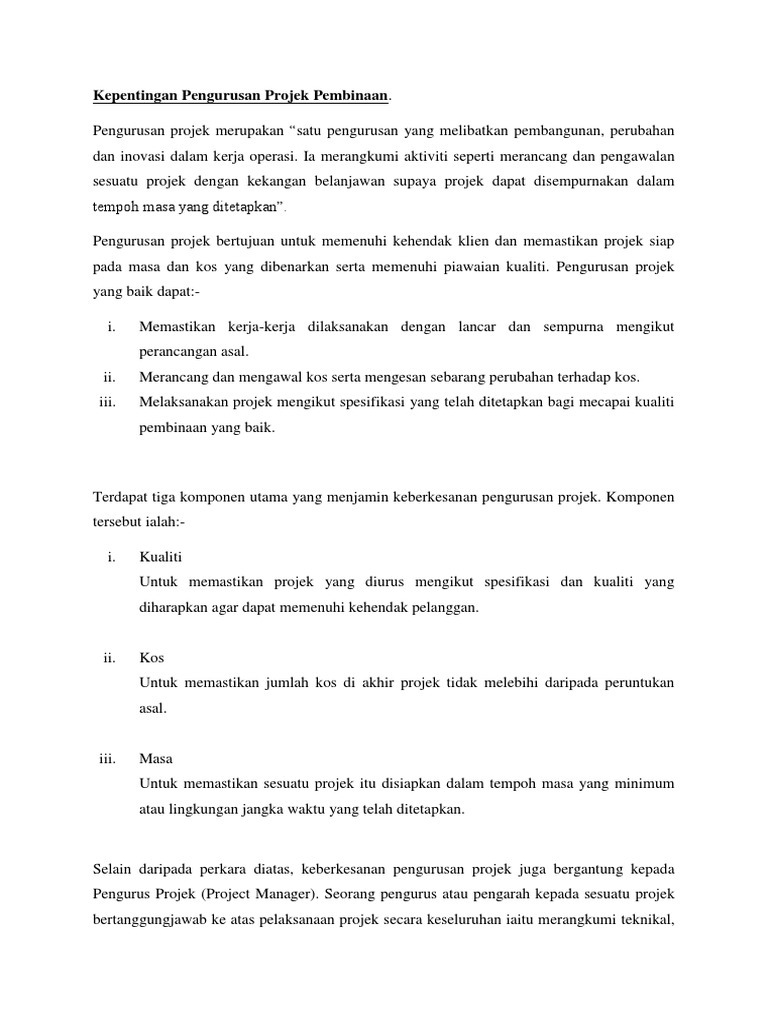 Kepentingan Pengurusan Projek Pembinaan.

Pengurusan projek merupakan “satu pengurusan yang melibatkan pembangunan, perubahan dan inovasi dalam kerja operasi. Ia merangkumi aktiviti seperti merancang dan pengawalan sesuatu projek dengan kekangan belanjawan supaya projek dapat disempurnakan dalam tempoh masa yang ditetapkan”.

Pengurusan projek bertujuan untuk memenuhi kehendak klien dan memastikan projek siap pada masa dan kos yang dibenarkan serta memenuhi piawaian kualiti. Pengurusan projek yang baik dapat:-

i. Memastikan kerja-kerja dilaksanakan dengan lancar dan sempurna mengikut perancangan asal.
ii. Merancang dan mengawal kos serta mengesan sebarang perubahan terhadap kos.
iii. Melaksanakan projek mengikut spesifikasi yang telah ditetapkan bagi mecapai kualiti pembinaan yang baik.

Terdapat tiga komponen utama yang menjamin keberkesanan pengurusan projek. Komponen tersebut ialah:-

i. Kualiti
Untuk memastikan projek yang diurus mengikut spesifikasi dan kualiti yang diharapkan agar dapat memenuhi kehendak pelanggan.

ii. Kos
Untuk memastikan jumlah kos di akhir projek tidak melebihi daripada peruntukan asal.

iii. Masa
Untuk memastikan sesuatu projek itu disiapkan dalam tempoh masa yang minimum atau lingkungan jangka waktu yang telah ditetapkan.

Selain daripada perkara diatas, keberkesanan pengurusan projek juga bergantung kepada Pengurus Projek (Project Manager). Seorang pengurus atau pengarah kepada sesuatu projek bertanggungjawab ke atas pelaksanaan projek secara keseluruhan iaitu merangkumi teknikal,